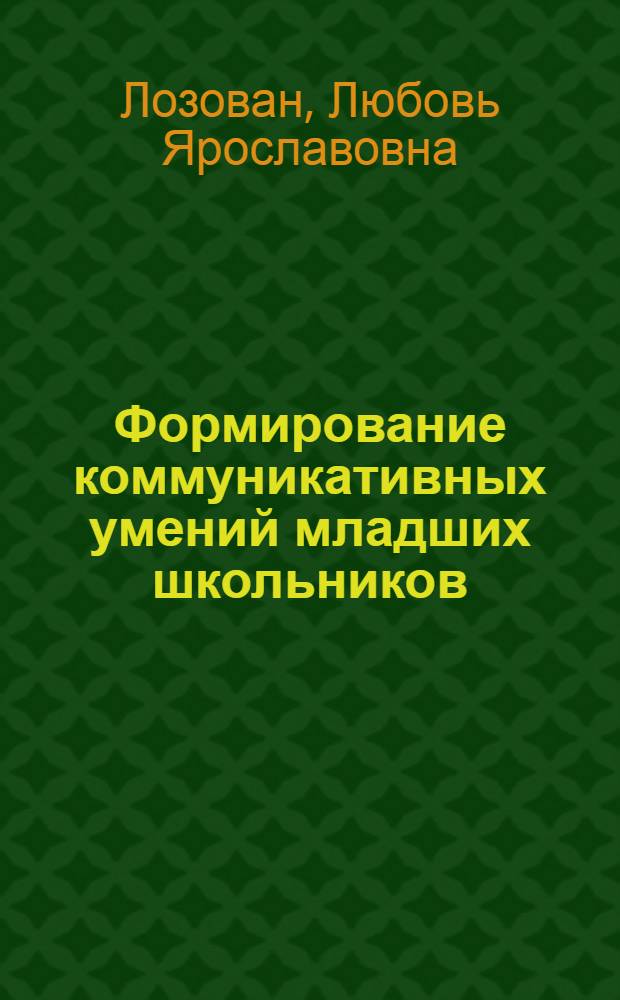 Лозован, Любовь Ярославовна

Формирование коммуникативных умений младших школьников